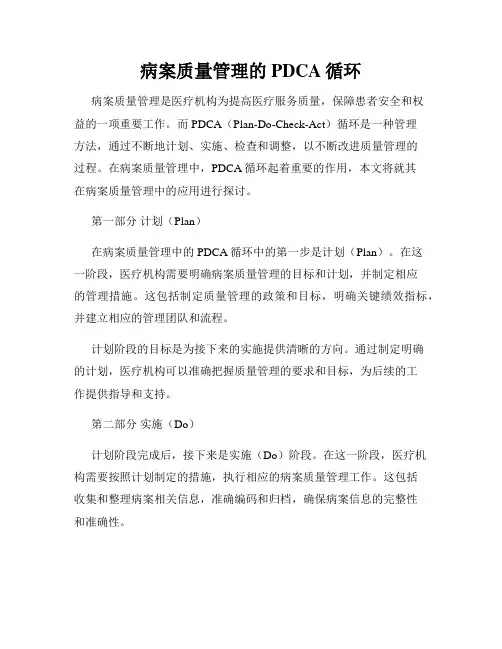 病案质量管理的 PDCA 循环

病案质量管理是医疗机构为提高医疗服务质量，保障患者安全和权益的一项重要工作。而 PDCA（Plan-Do-Check-Act）循环是一种管理方法，通过不断地计划、实施、检查和调整，以不断改进质量管理的过程。在病案质量管理中，PDCA 循环起着重要的作用，本文将就其在病案质量管理中的应用进行探讨。

第一部分 计划（Plan）

在病案质量管理中的 PDCA 循环中的第一步是计划（Plan）。在这一阶段，医疗机构需要明确病案质量管理的目标和计划，并制定相应的管理措施。这包括制定质量管理的政策和目标，明确关键绩效指标，并建立相应的管理团队和流程。

计划阶段的目标是为接下来的实施提供清晰的方向。通过制定明确的计划，医疗机构可以准确把握质量管理的要求和目标，为后续的工作提供指导和支持。

第二部分 实施（Do）

计划阶段完成后，接下来是实施（Do）阶段。在这一阶段，医疗机构需要按照计划制定的措施，执行相应的病案质量管理工作。这包括收集和整理病案相关信息，准确编码和归档，确保病案信息的完整性和准确性。